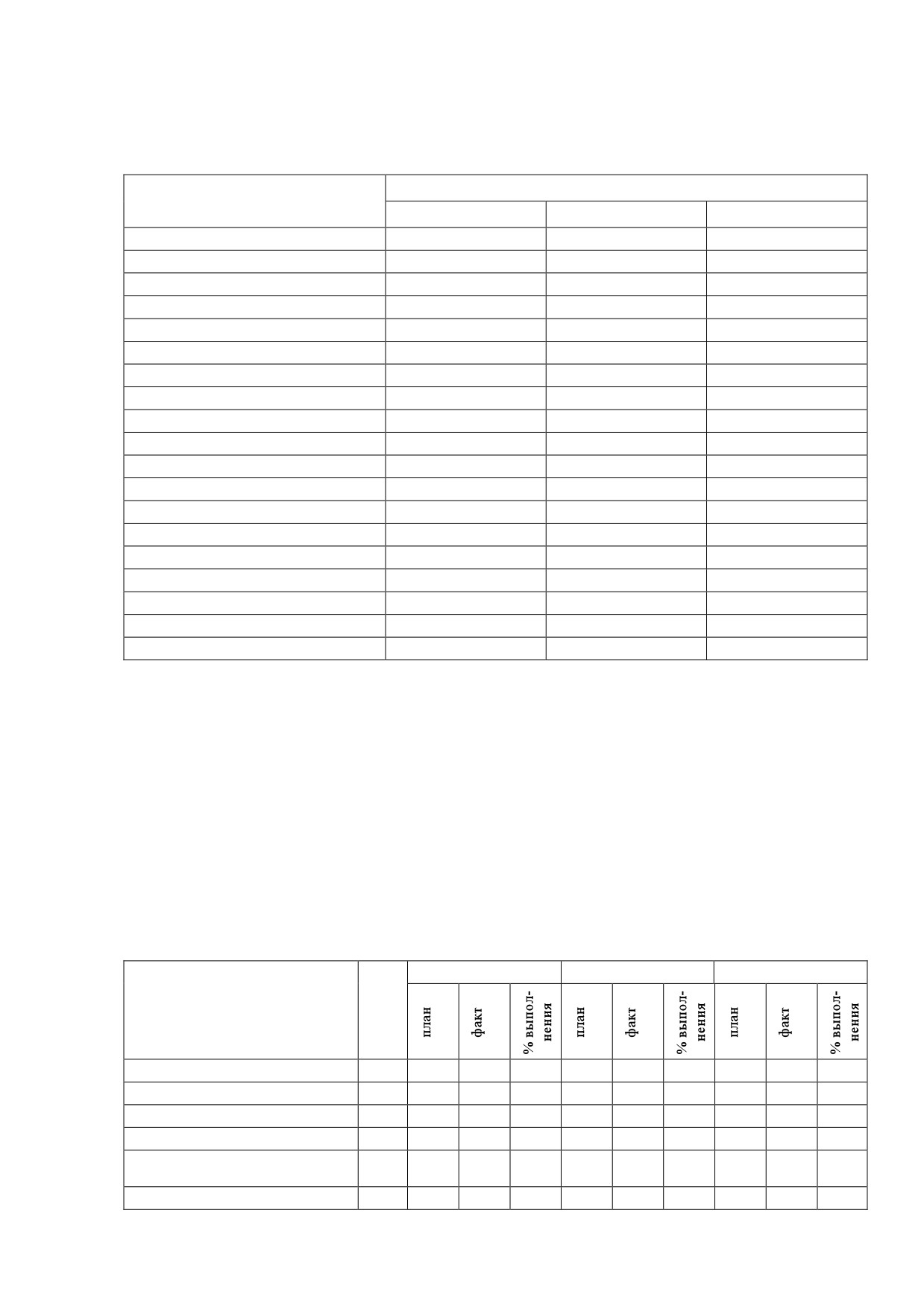 | | | | | | | | | | | |
|---|---|---|---|---|---|---|---|---|---|---|
| | | план | факт | % выполнения | план | факт | % выполнения | план | факт | % выполнения |
| | | | | | | | | | | |
| | | | | | | | | | | |
| | | | | | | | | | | |
| | | | | | | | | | | |
| | | | | | | | | | | |
| | | | | | | | | | | |